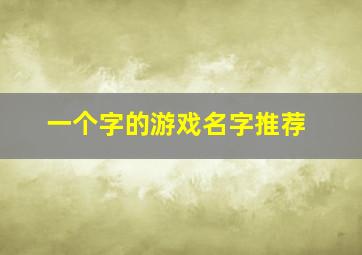 一个字的游戏名字推荐